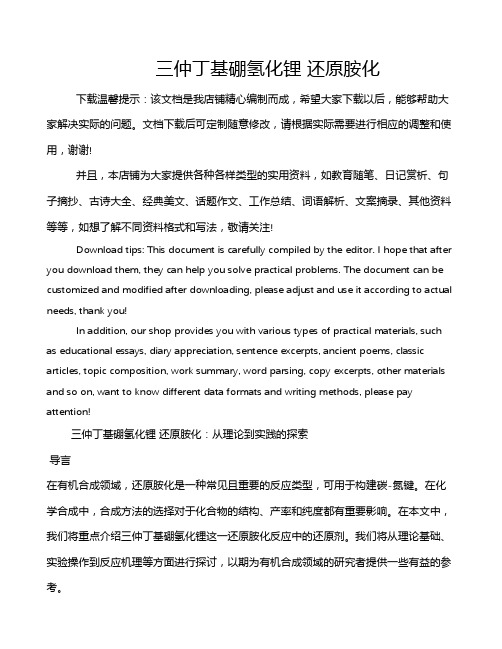 三仲丁基硼氢化锂 还原胺化

下载温馨提示：该文档是我店铺精心编制而成，希望大家下载以后，能够帮助大家解决实际的问题。文档下载后可定制随意修改，请根据实际需要进行相应的调整和使用，谢谢!

并且，本店铺为大家提供各种各样类型的实用资料，如教育随笔、日记赏析、句子摘抄、古诗大全、经典美文、话题作文、工作总结、词语解析、文案摘录、其他资料等等，如想了解不同资料格式和写法，敬请关注!

Download tips: This document is carefully compiled by the editor. I hope that after you download them, they can help you solve practical problems. The document can be customized and modified after downloading, please adjust and use it according to actual needs, thank you!

In addition, our shop provides you with various types of practical materials, such as educational essays, diary appreciation, sentence excerpts, ancient poems, classic articles, topic composition, work summary, word parsing, copy excerpts, other materials and so on, want to know different data formats and writing methods, please pay attention!

三仲丁基硼氢化锂 还原胺化：从理论到实践的探索

导言

在有机合成领域，还原胺化是一种常见且重要的反应类型，可用于构建碳-氮键。在化学合成中，合成方法的选择对于化合物的结构、产率和纯度都有重要影响。在本文中，我们将重点介绍三仲丁基硼氢化锂这一还原胺化反应中的还原剂。我们将从理论基础、实验操作到反应机理等方面进行探讨，以期为有机合成领域的研究者提供一些有益的参考。